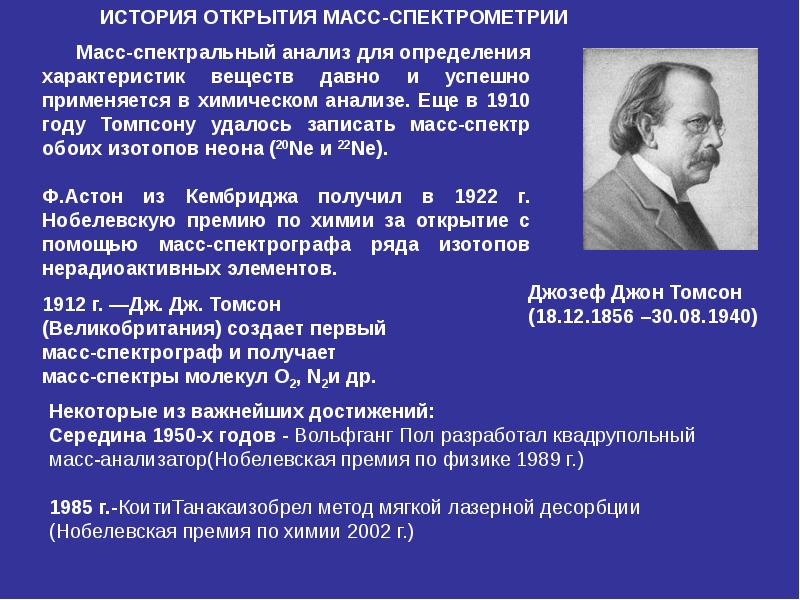 ИСТОРИЯ ОТКРЫТИЯ МАСС-СПЕКТРОМЕТРИИ

Масс-спектральный анализ для определения характеристик веществ давно и успешно применяется в химическом анализе. Еще в 1910 году Томпсону удалось записать масс-спектр обоих изотопов неона ($^{20}Ne$ и $^{22}Ne$).

Ф.Астон из Кембриджа получил в 1922 г. Нобелевскую премию по химии за открытие с помощью масс-спектрографа ряда изотопов нерадиоактивных элементов.

1912 г. —Дж. Дж. Томсон (Великобритания) создает первый масс-спектрограф и получает масс-спектры молекул $O_2$, $N_2$и др.

Джозеф Джон Томсон (18.12.1856 –30.08.1940)

Некоторые из важнейших достижений:
Середина 1950-х годов - Вольфганг Пол разработал квадрупольный масс-анализатор(Нобелевская премия по физике 1989 г.)

1985 г.-КоитиТанакаизобрел метод мягкой лазерной десорбции (Нобелевская премия по химии 2002 г.)